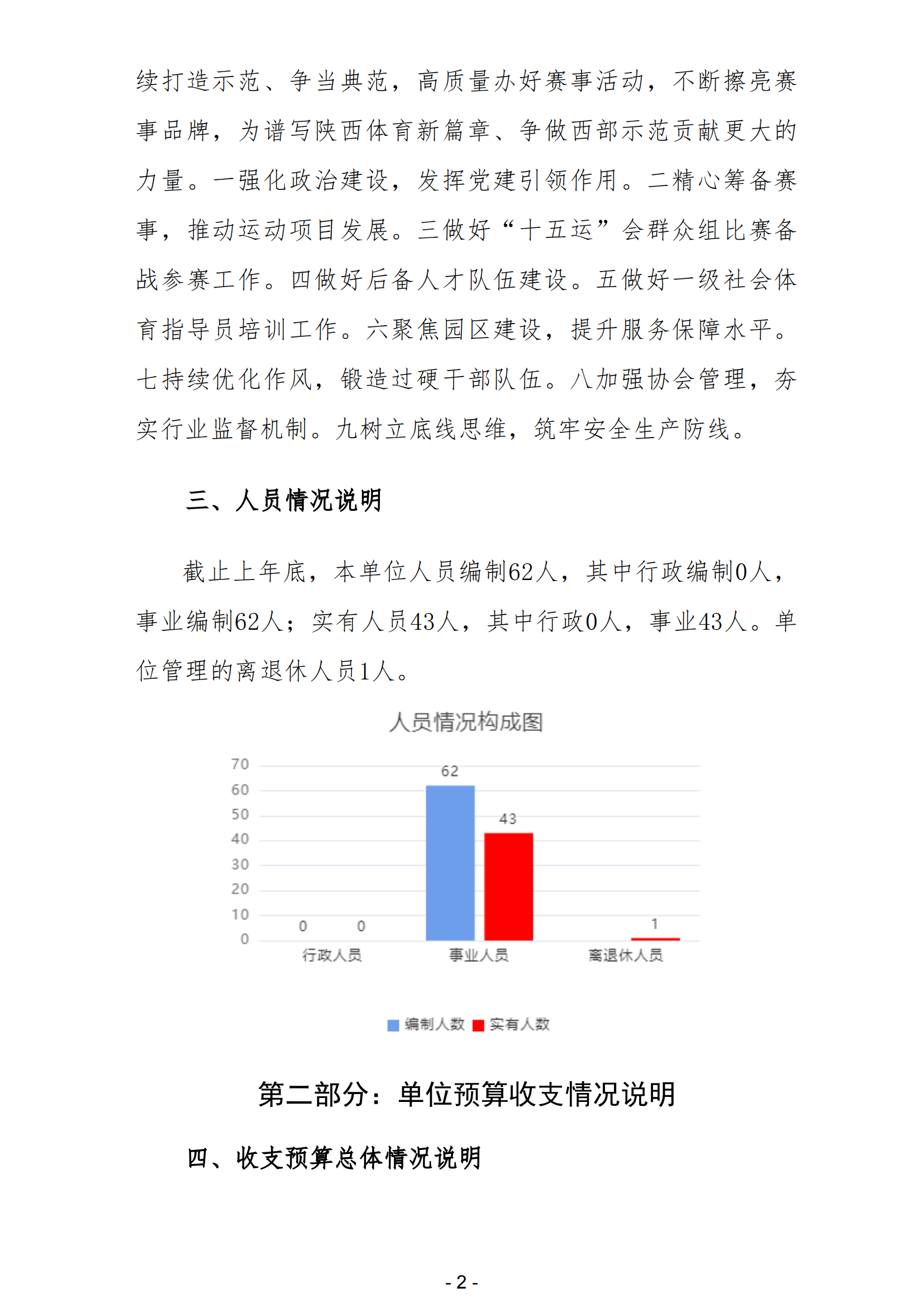 续打造示范、争当典范，高质量办好赛事活动，不断擦亮赛事品牌，为谱写陕西体育新篇章、争做西部示范贡献更大的力量。一强化政治建设，发挥党建引领作用。二精心筹备赛事，推动运动项目发展。三做好“十五运”会群众组比赛备战参赛工作。四做好后备人才队伍建设。五做好一级社会体育指导员培训工作。六聚焦园区建设，提升服务保障水平。七持续优化作风，锻造过硬干部队伍。八加强协会管理，夯实行业监督机制。九树立底线思维，筑牢安全生产防线。

三、人员情况说明

截止上年底，本单位人员编制62人，其中行政编制0人，事业编制62人；实有人员43人，其中行政0人，事业43人。单位管理的离退休人员1人。

人员情况构成图

70
60
50
40
30
20
10
0

0 0 62 43 1

行政人员 事业人员 离退休人员

编制人数 实有人数

第二部分：单位预算收支情况说明

四、收支预算总体情况说明

- 2 -